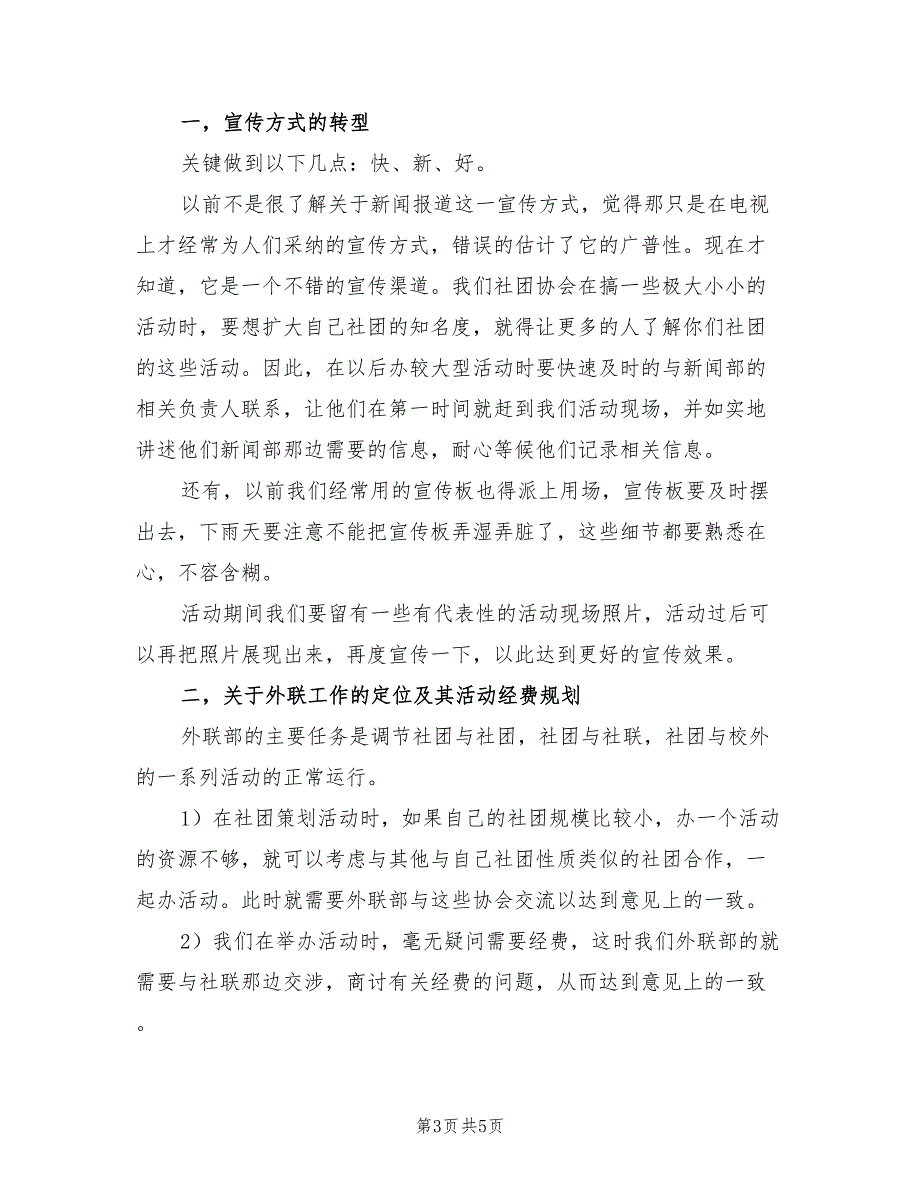 一，宣传方式的转型

关键做到以下几点：快、新、好。

以前不是很了解关于新闻报道这一宣传方式，觉得那只是在电视上才经常为人们采纳的宣传方式，错误的估计了它的广普性。现在才知道，它是一个不错的宣传渠道。我们社团协会在搞一些极大小小的活动时，要想扩大自己社团的知名度，就得让更多的人了解你们社团的这些活动。因此，在以后办较大型活动时要快速及时的与新闻部的相关负责人联系，让他们在第一时间就赶到我们活动现场，并如实地讲述他们新闻部那边需要的信息，耐心等候他们记录相关信息。

还有，以前我们经常用的宣传板也得派上用场，宣传板要及时摆出去，下雨天要注意不能把宣传板弄湿弄脏了，这些细节都要熟悉在心，不容含糊。

活动期间我们要留有一些有代表性的活动现场照片，活动过后可以再把照片展现出来，再度宣传一下，以此达到更好的宣传效果。

二，关于外联工作的定位及其活动经费规划

外联部的主要任务是调节社团与社团，社团与社联，社团与校外的一系列活动的正常运行。

1）在社团策划活动时，如果自己的社团规模比较小，办一个活动的资源不够，就可以考虑与其他与自己社团性质类似的社团合作，一起办活动。此时就需要外联部与这些协会交流以达到意见上的一致。

2）我们在举办活动时，毫无疑问需要经费，这时我们外联部的就需要与社联那边交涉，商讨有关经费的问题，从而达到意见上的一致。

第3页 共5页